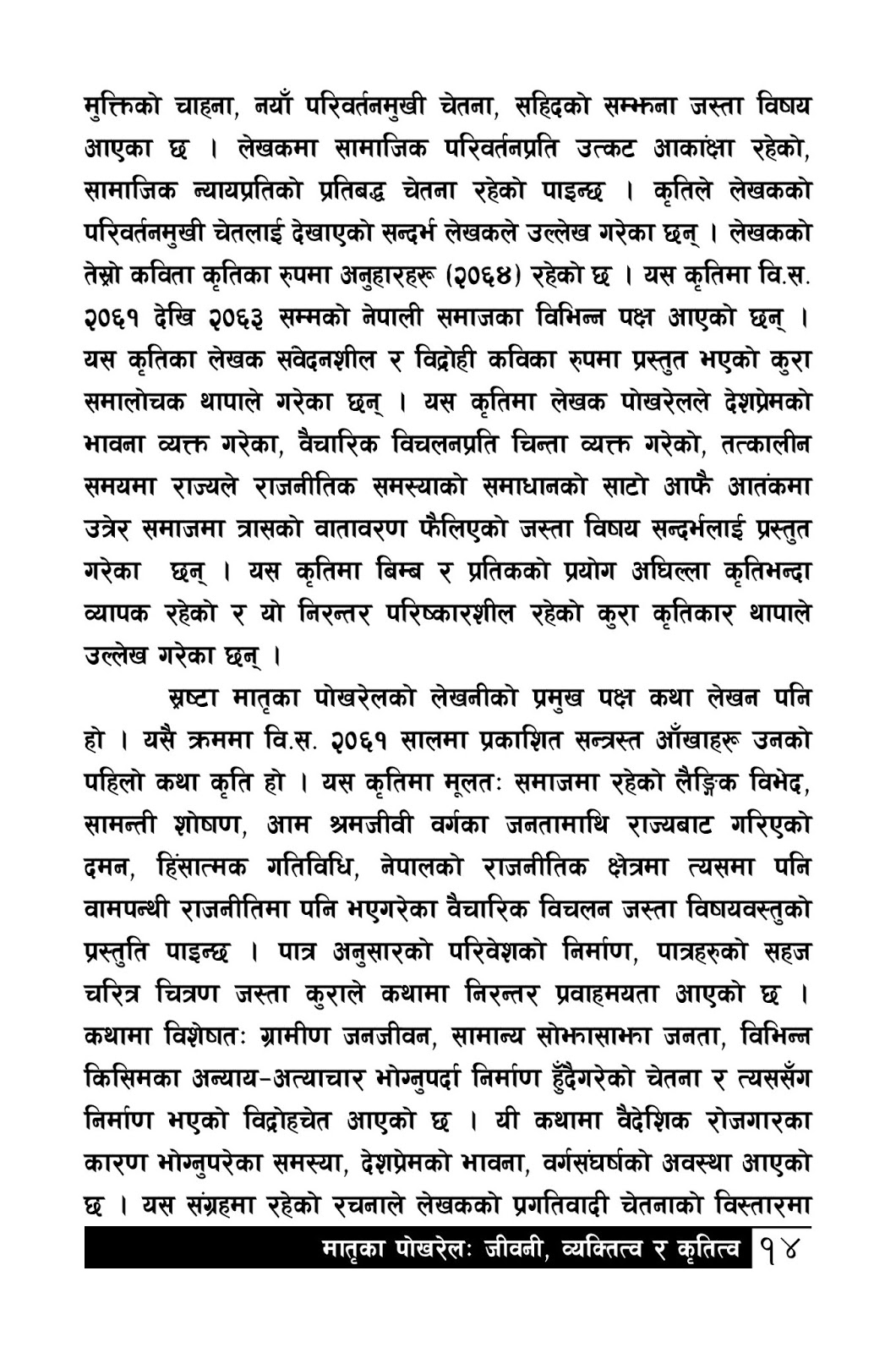 मुक्तिको चाहना, नयाँ परिवर्तनमुखी चेतना, सहिदको सम्झना जस्ता विषय आएका छ । लेखकमा सामाजिक परिवर्तनप्रति उत्कट आकांक्षा रहेको, सामाजिक न्यायप्रतिको प्रतिबद्ध चेतना रहेको पाइन्छ । कृतिले लेखकको परिवर्तनमुखी चेतलाई देखाएको सन्दर्भ लेखकले उल्लेख गरेका छन् । लेखकको तेस्रो कविता कृतिका रुपमा अनुहारहरू (२०६४) रहेको छ । यस कृतिमा वि.स. २०६१ देखि २०६३ सम्मको नेपाली समाजका विभिन्न पक्ष आएको छन् । यस कृतिका लेखक संवेदनशील र विद्रोही कविका रुपमा प्रस्तुत भएको कुरा समालोचक थापाले गरेका छन् । यस कृतिमा लेखक पोखरेलले देशप्रेमको भावना व्यक्त गरेका, वैचारिक विचलनप्रति चिन्ता व्यक्त गरेको, तत्कालीन समयमा राज्यले राजनीतिक समस्याको समाधानको साटो आफै आतंकमा उत्रेर समाजमा त्रासको वातावरण फैलिएको जस्ता विषय सन्दर्भलाई प्रस्तुत गरेका छन् । यस कृतिमा बिम्ब र प्रतिकको प्रयोग अघिल्ला कृतिभन्दा व्यापक रहेको र यो निरन्तर परिष्कारशील रहेको कुरा कृतिकार थापाले उल्लेख गरेका छन् ।

स्रष्टा मातृका पोखरेलको लेखनीको प्रमुख पक्ष कथा लेखन पनि हो । यसै क्रममा वि.स. २०६१ सालमा प्रकाशित सन्त्रस्त आँखाहरू उनको पहिलो कथा कृति हो । यस कृतिमा मूलतः समाजमा रहेको लैङ्गिक विभेद, सामन्ती शोषण, आम श्रमजीवी वर्गका जनतामाथि राज्यबाट गरिएको दमन, हिंसात्मक गतिविधि, नेपालको राजनीतिक क्षेत्रमा त्यसमा पनि वामपन्थी राजनीतिमा पनि भएगरेका वैचारिक विचलन जस्ता विषयवस्तुको प्रस्तुति पाइन्छ । पात्र अनुसारको परिवेशको निर्माण, पात्रहरुको सहज चरित्र चित्रण जस्ता कुराले कथामा निरन्तर प्रवाहमयता आएको छ । कथामा विशेषतः ग्रामीण जनजीवन, सामान्य सोझासाझा जनता, विभिन्न किसिमका अन्याय-अत्याचार भोग्नुपर्दा निर्माण हुँदैगरेको चेतना र त्यससँग निर्माण भएको विद्रोहचेत आएको छ । यी कथामा वैदेशिक रोजगारका कारण भोग्नुपरेका समस्या, देशप्रेमको भावना, वर्गसंघर्षको अवस्था आएको छ । यस संग्रहमा रहेको रचनाले लेखकको प्रगतिवादी चेतनाको विस्तारमा

मातृका पोखरेलः जीवनी, व्यक्तित्व र कृतित्व १४